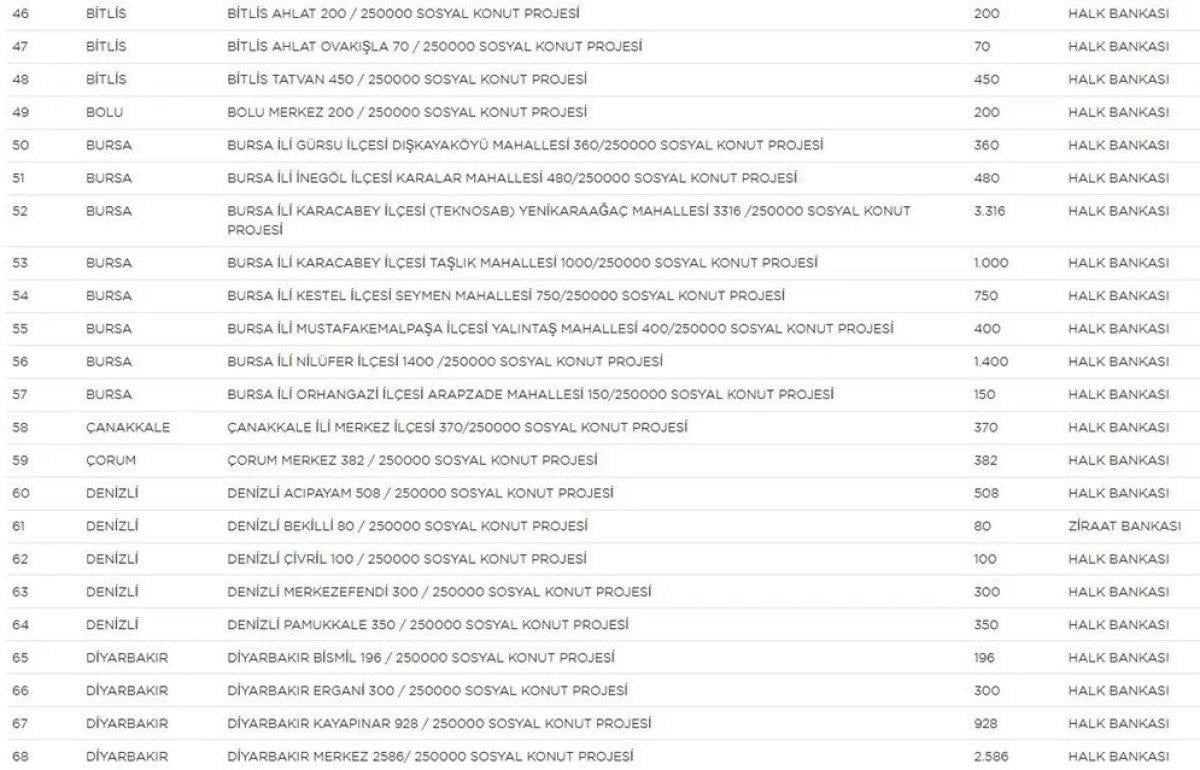 | 46 | BİTLİS | BİTLİS AHLAT 200 / 250000 SOSYAL KONUT PROJESİ | 200 | HALK BANKASI |
|---|---|---|---|---|
| 47 | BİTLİS | BİTLİS AHLAT OVAKIŞLA 70 / 250000 SOSYAL KONUT PROJESİ | 70 | HALK BANKASI |
| 48 | BİTLİS | BİTLİS TATVAN 450 / 250000 SOSYAL KONUT PROJESİ | 450 | HALK BANKASI |
| 49 | BOLU | BOLU MERKEZ 200 / 250000 SOSYAL KONUT PROJESİ | 200 | HALK BANKASI |
| 50 | BURSA | BURSA İLİ GÜRSU İLÇESİ DIŞKAYAKÖYÜ MAHALLESİ 360/250000 SOSYAL KONUT PROJESİ | 360 | HALK BANKASI |
| 51 | BURSA | BURSA İLİ İNEGÖL İLÇESİ KARALAR MAHALLESİ 480/250000 SOSYAL KONUT PROJESİ | 480 | HALK BANKASI |
| 52 | BURSA | BURSA İLİ KARACABEY İLÇESİ (TEKNOSAB) YENİKARAAĞAÇ MAHALLESİ 3316 /250000 SOSYAL KONUT PROJESİ | 3.316 | HALK BANKASI |
| 53 | BURSA | BURSA İLİ KARACABEY İLÇESİ TAŞLIK MAHALLESİ 1000/250000 SOSYAL KONUT PROJESİ | 1.000 | HALK BANKASI |
| 54 | BURSA | BURSA İLİ KESTEL İLÇESİ SEYMEN MAHALLESİ 750/250000 SOSYAL KONUT PROJESİ | 750 | HALK BANKASI |
| 55 | BURSA | BURSA İLİ MUSTAFAKEMALPAŞA İLÇESİ YALINTAŞ MAHALLESİ 400/250000 SOSYAL KONUT PROJESİ | 400 | HALK BANKASI |
| 56 | BURSA | BURSA İLİ NİLÜFER İLÇESİ 1400 /250000 SOSYAL KONUT PROJESİ | 1.400 | HALK BANKASI |
| 57 | BURSA | BURSA İLİ ORHANGAZİ İLÇESİ ARAPZADE MAHALLESİ 150/250000 SOSYAL KONUT PROJESİ | 150 | HALK BANKASI |
| 58 | ÇANAKKALE | ÇANAKKALE İLİ MERKEZ İLÇESİ 370/250000 SOSYAL KONUT PROJESİ | 370 | HALK BANKASI |
| 59 | ÇORUM | ÇORUM MERKEZ 382 / 250000 SOSYAL KONUT PROJESİ | 382 | HALK BANKASI |
| 60 | DENİZLİ | DENİZLİ ACIPAYAM 508 / 250000 SOSYAL KONUT PROJESİ | 508 | HALK BANKASI |
| 61 | DENİZLİ | DENİZLİ BEKİLLİ 80 / 250000 SOSYAL KONUT PROJESİ | 80 | ZİRAAT BANKASI |
| 62 | DENİZLİ | DENİZLİ ÇİVRİL 100 / 250000 SOSYAL KONUT PROJESİ | 100 | HALK BANKASI |
| 63 | DENİZLİ | DENİZLİ MERKEZEFENDİ 300 / 250000 SOSYAL KONUT PROJESİ | 300 | HALK BANKASI |
| 64 | DENİZLİ | DENİZLİ PAMUKKALE 350 / 250000 SOSYAL KONUT PROJESİ | 350 | HALK BANKASI |
| 65 | DİYARBAKIR | DİYARBAKIR BİSMİL 196 / 250000 SOSYAL KONUT PROJESİ | 196 | HALK BANKASI |
| 66 | DİYARBAKIR | DİYARBAKIR ERGANİ 300 / 250000 SOSYAL KONUT PROJESİ | 300 | HALK BANKASI |
| 67 | DİYARBAKIR | DİYARBAKIR KAYAPINAR 928 / 250000 SOSYAL KONUT PROJESİ | 928 | HALK BANKASI |
| 68 | DİYARBAKIR | DİYARBAKIR MERKEZ 2586/ 250000 SOSYAL KONUT PROJESİ | 2.586 | HALK BANKASI |